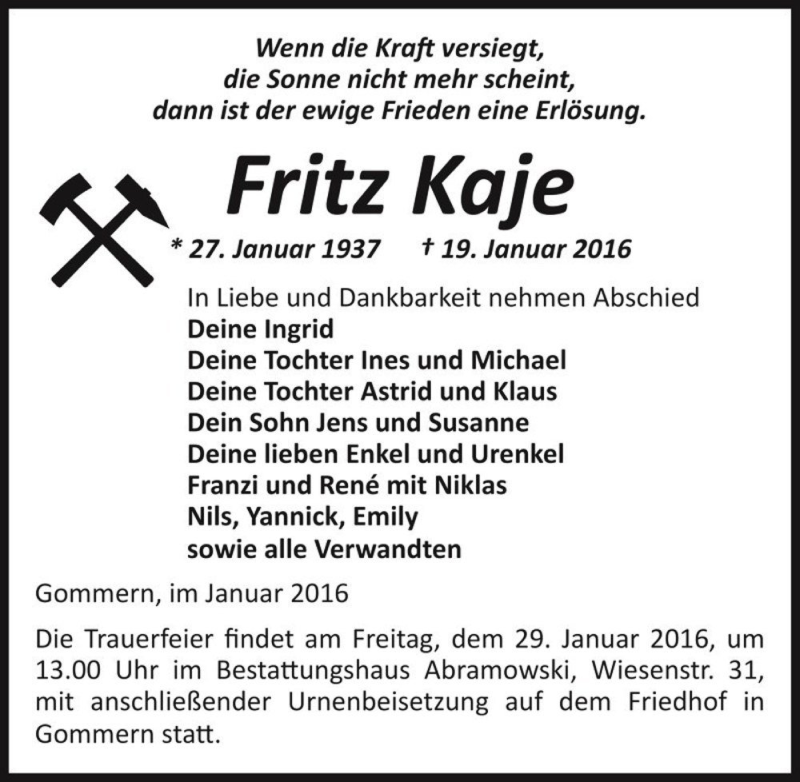 Wenn die Kraft versiegt,
die Sonne nicht mehr scheint,
dann ist der ewige Frieden eine Erlösung.

Fritz Kaje

* 27. Januar 1937 † 19. Januar 2016

In Liebe und Dankbarkeit nehmen Abschied
Deine Ingrid
Deine Tochter Ines und Michael
Deine Tochter Astrid und Klaus
Dein Sohn Jens und Susanne
Deine lieben Enkel und Urenkel
Franzi und René mit Niklas
Nils, Yannick, Emily
sowie alle Verwandten

Gommern, im Januar 2016

Die Trauerfeier findet am Freitag, dem 29. Januar 2016, um 13.00 Uhr im Bestattungshaus Abramowski, Wiesenstr. 31, mit anschließender Urnenbeisetzung auf dem Friedhof in Gommern statt.